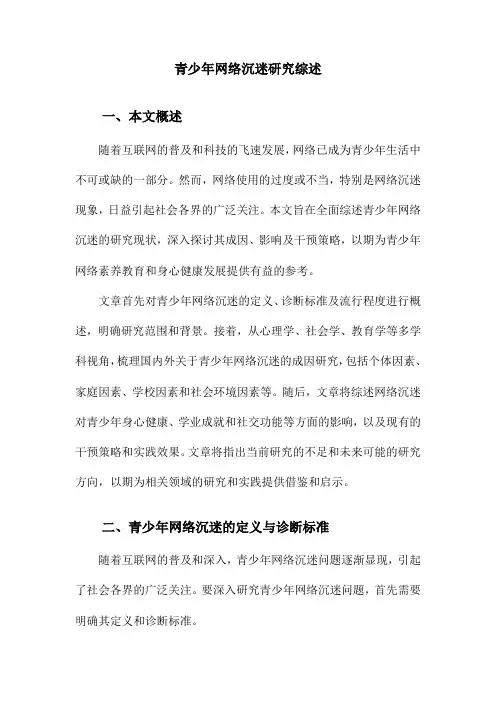 青少年网络沉迷研究综述

一、本文概述

随着互联网的普及和科技的飞速发展，网络已成为青少年生活中不可或缺的一部分。然而，网络使用的过度或不当，特别是网络沉迷现象，日益引起社会各界的广泛关注。本文旨在全面综述青少年网络沉迷的研究现状，深入探讨其成因、影响及干预策略，以期为青少年网络素养教育和身心健康发展提供有益的参考。

文章首先对青少年网络沉迷的定义、诊断标准及流行程度进行概述，明确研究范围和背景。接着，从心理学、社会学、教育学等多学科视角，梳理国内外关于青少年网络沉迷的成因研究，包括个体因素、家庭因素、学校因素和社会环境因素等。随后，文章将综述网络沉迷对青少年身心健康、学业成就和社交功能等方面的影响，以及现有的干预策略和实践效果。文章将指出当前研究的不足和未来可能的研究方向，以期为相关领域的研究和实践提供借鉴和启示。

二、青少年网络沉迷的定义与诊断标准

随着互联网的普及和深入，青少年网络沉迷问题逐渐显现，引起了社会各界的广泛关注。要深入研究青少年网络沉迷问题，首先需要明确其定义和诊断标准。